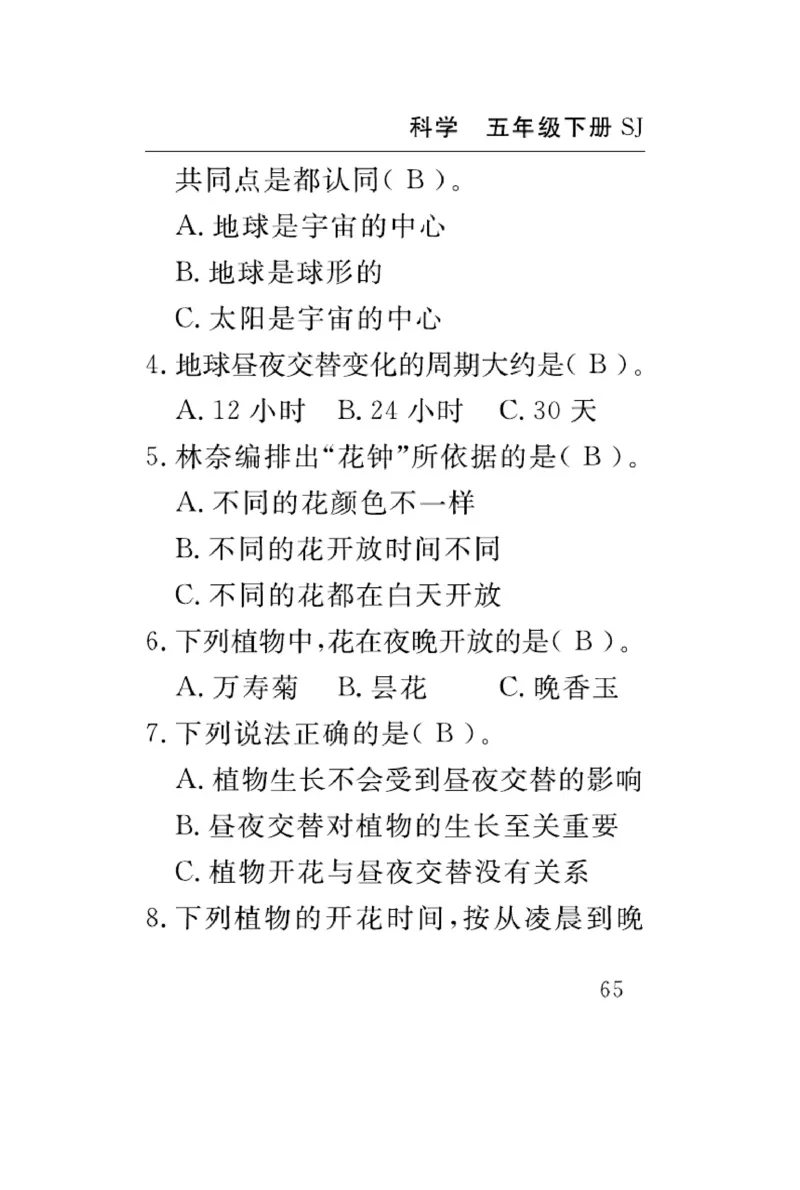 科学　五年级下册 SJ

共同点是都认同( B )。

A. 地球是宇宙的中心

B. 地球是球形的

C. 太阳是宇宙的中心

4. 地球昼夜交替变化的周期大约是( B )。

A. 12 小时　B. 24 小时　C. 30 天

5. 林奈编排出“花钟”所依据的是( B )。

A. 不同的花颜色不一样

B. 不同的花开放时间不同

C. 不同的花都在白天开放

6. 下列植物中,花在夜晚开放的是( B )。

A. 万寿菊　B. 昙花　C. 晚香玉

7. 下列说法正确的是( B )。

A. 植物生长不会受到昼夜交替的影响

B. 昼夜交替对植物的生长至关重要

C. 植物开花与昼夜交替没有关系

8. 下列植物的开花时间,按从凌晨到晚

65